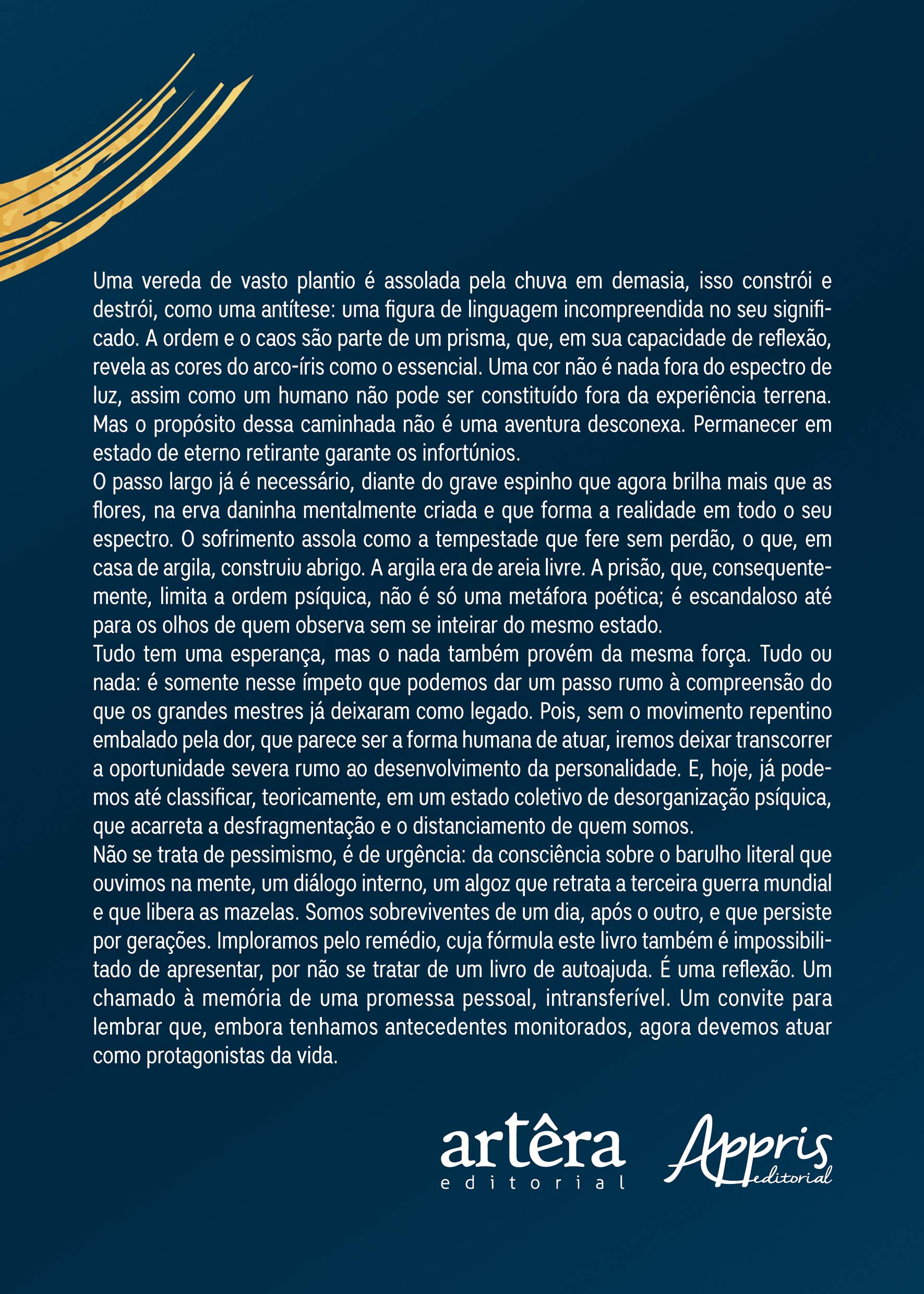 Uma vereda de vasto plantio é assolada pela chuva em demasia, isso constrói e destrói, como uma antítese: uma figura de linguagem incompreendida no seu significado. A ordem e o caos são parte de um prisma, que, em sua capacidade de reflexão, revela as cores do arco-íris como o essencial. Uma cor não é nada fora do espectro de luz, assim como um humano não pode ser constituído fora da experiência terrena. Mas o propósito dessa caminhada não é uma aventura desconexa. Permanecer em estado de eterno retirante garante os infortúnios.
O passo largo já é necessário, diante do grave espinho que agora brilha mais que as flores, na erva daninha mentalmente criada e que forma a realidade em todo o seu espectro. O sofrimento assola como a tempestade que fere sem perdão, o que, em casa de argila, construiu abrigo. A argila era de areia livre. A prisão, que, consequentemente, limita a ordem psíquica, não é só uma metáfora poética; é escandaloso até para os olhos de quem observa sem se inteirar do mesmo estado.
Tudo tem uma esperança, mas o nada também provém da mesma força. Tudo ou nada: é somente nesse ímpeto que podemos dar um passo rumo à compreensão do que os grandes mestres já deixaram como legado. Pois, sem o movimento repentino embalado pela dor, que parece ser a forma humana de atuar, iremos deixar transcorrer a oportunidade severa rumo ao desenvolvimento da personalidade. E, hoje, já podemos até classificar, teoricamente, em um estado coletivo de desorganização psíquica, que acarreta a desfragmentação e o distanciamento de quem somos.
Não se trata de pessimismo, é de urgência: da consciência sobre o barulho literal que ouvimos na mente, um diálogo interno, um algoz que retrata a terceira guerra mundial e que libera as mazelas. Somos sobreviventes de um dia, após o outro, e que persiste por gerações. Imploramos pelo remédio, cuja fórmula este livro também é impossibilitado de apresentar, por não se tratar de um livro de autoajuda. É uma reflexão. Um chamado à memória de uma promessa pessoal, intransferível. Um convite para lembrar que, embora tenhamos antecedentes monitorados, agora devemos atuar como protagonistas da vida.

artêra editorial Appris editorial